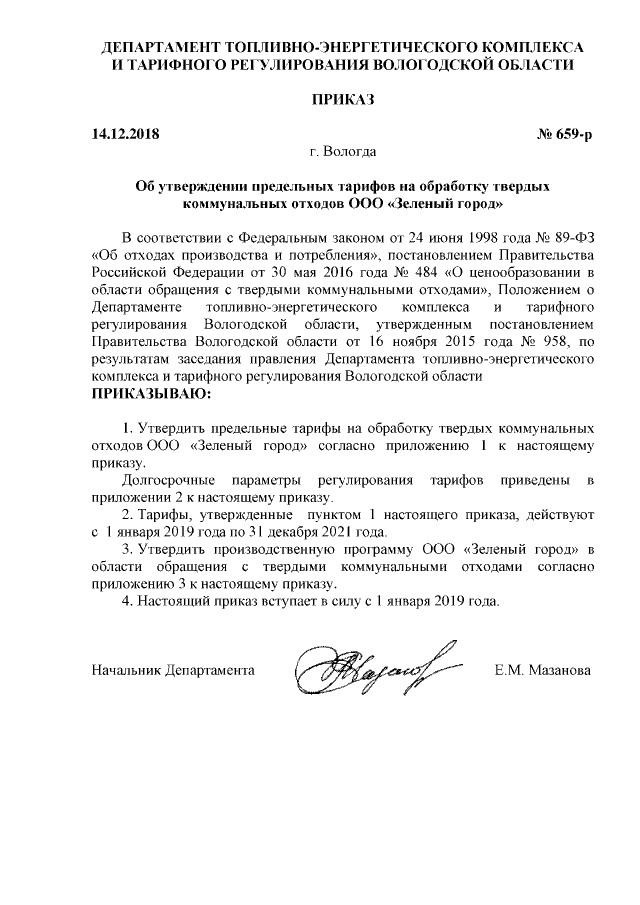 ДЕПАРТАМЕНТ ТОПЛИВНО-ЭНЕРГЕТИЧЕСКОГО КОМПЛЕКСА И ТАРИФНОГО РЕГУЛИРОВАНИЯ ВОЛОГОДСКОЙ ОБЛАСТИ

ПРИКАЗ

14.12.2018 № 659-р

г. Вологда

Об утверждении предельных тарифов на обработку твердых коммунальных отходов ООО «Зеленый город»

В соответствии с Федеральным законом от 24 июня 1998 года № 89-ФЗ «Об отходах производства и потребления», постановлением Правительства Российской Федерации от 30 мая 2016 года № 484 «О ценообразовании в области обращения с твердыми коммунальными отходами», Положением о Департаменте топливно-энергетического комплекса и тарифного регулирования Вологодской области, утвержденным постановлением Правительства Вологодской области от 16 ноября 2015 года № 958, по результатам заседания правления Департамента топливно-энергетического комплекса и тарифного регулирования Вологодской области
ПРИКАЗЫВАЮ:

1. Утвердить предельные тарифы на обработку твердых коммунальных отходов ООО «Зеленый город» согласно приложению 1 к настоящему приказу.

Долгосрочные параметры регулирования тарифов приведены в приложении 2 к настоящему приказу.

2. Тарифы, утвержденные пунктом 1 настоящего приказа, действуют с 1 января 2019 года по 31 декабря 2021 года.

3. Утвердить производственную программу ООО «Зеленый город» в области обращения с твердыми коммунальными отходами согласно приложению 3 к настоящему приказу.

4. Настоящий приказ вступает в силу с 1 января 2019 года.

Начальник Департамента Е.М. Мазанова